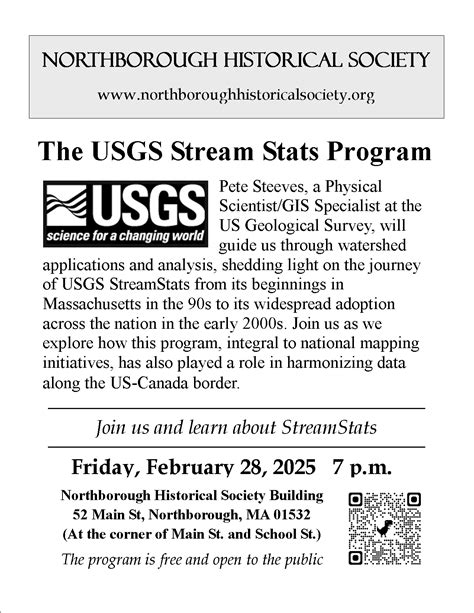 NORTHBOROUGH HISTORICAL SOCIETY

www.northboroughhistoricalsociety.org

The USGS Stream Stats Program

USGS
science for a changing world

Pete Steeves, a Physical Scientist/GIS Specialist at the US Geological Survey, will guide us through watershed applications and analysis, shedding light on the journey of USGS StreamStats from its beginnings in Massachusetts in the 90s to its widespread adoption across the nation in the early 2000s. Join us as we explore how this program, integral to national mapping initiatives, has also played a role in harmonizing data along the US-Canada border.

Join us and learn about StreamStats

Friday, February 28, 2025 7 p.m.

Northborough Historical Society Building
52 Main St, Northborough, MA 01532
(At the corner of Main St. and School St.)

The program is free and open to the public